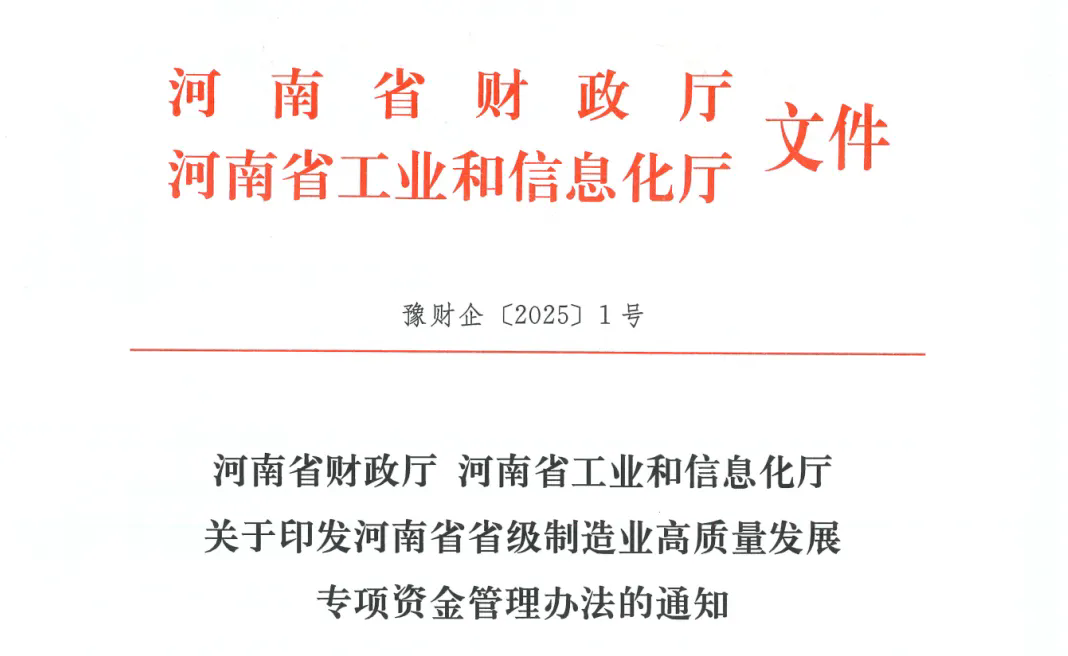 河南省财政厅
河南省工业和信息化厅
文件

豫财企〔2025〕1号

河南省财政厅 河南省工业和信息化厅
关于印发河南省省级制造业高质量发展
专项资金管理办法的通知